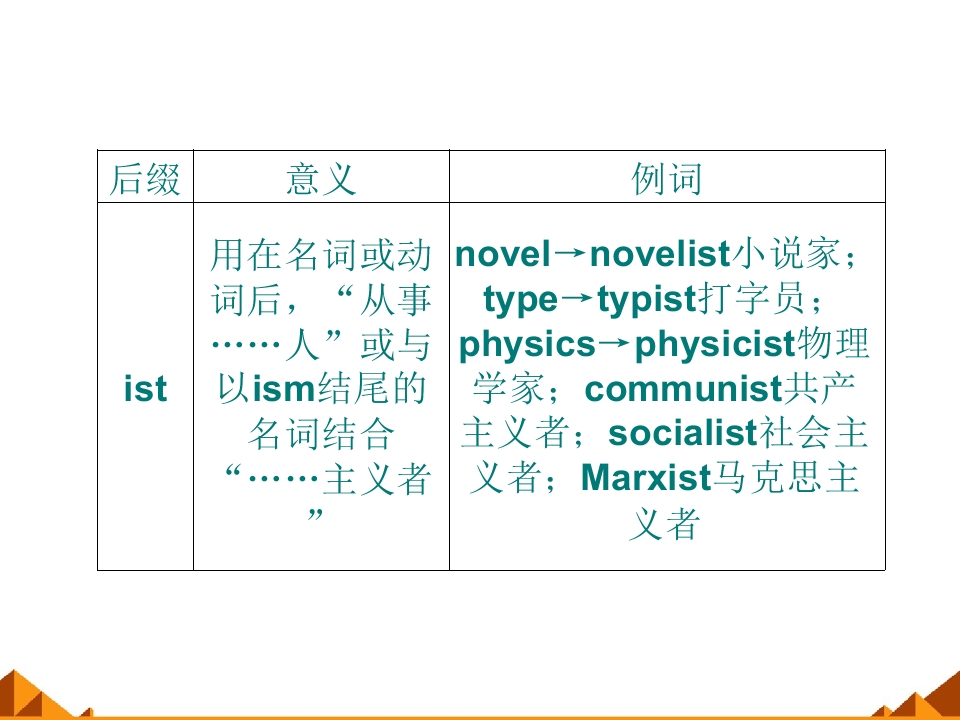 | 后缀 | 意义 | 例词 |
|---|---|---|
| ist | 用在名词或动词后，“从事……人”或与以ism结尾的名词结合“……主义者” | novel→novelist小说家；type→typist打字员；physics→physicist物理学家；communist共产主义者；socialist社会主义者；Marxist马克思主义者 |